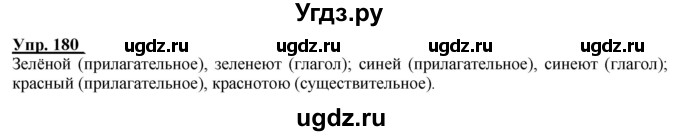 Угдз.ру

Упр. 180 ugdz.ru ugdz.ru ugdz.ru ugdz.ru

Зелёной (прилагательное), зеленеют (глагол); синей (прилагательное), синеют (глагол); красный (прилагательное), краснотою (существительное).

ugdz.ru